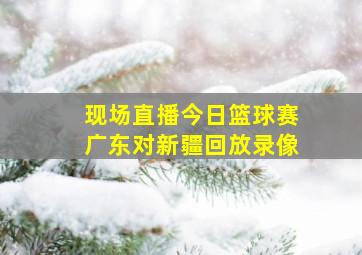 现场直播今日篮球赛
广东对新疆回放录像